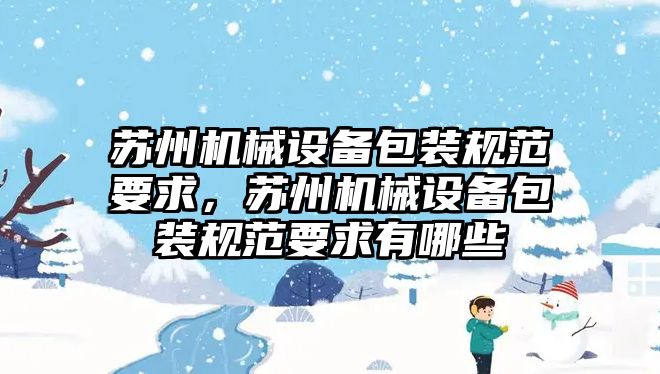 苏州机械设备包装规范要求，苏州机械设备包装规范要求有哪些